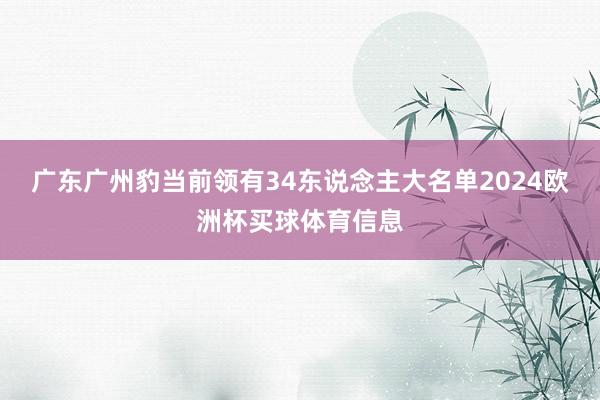 广东广州豹当前领有34东说念主大名单2024欧洲杯买球体育信息